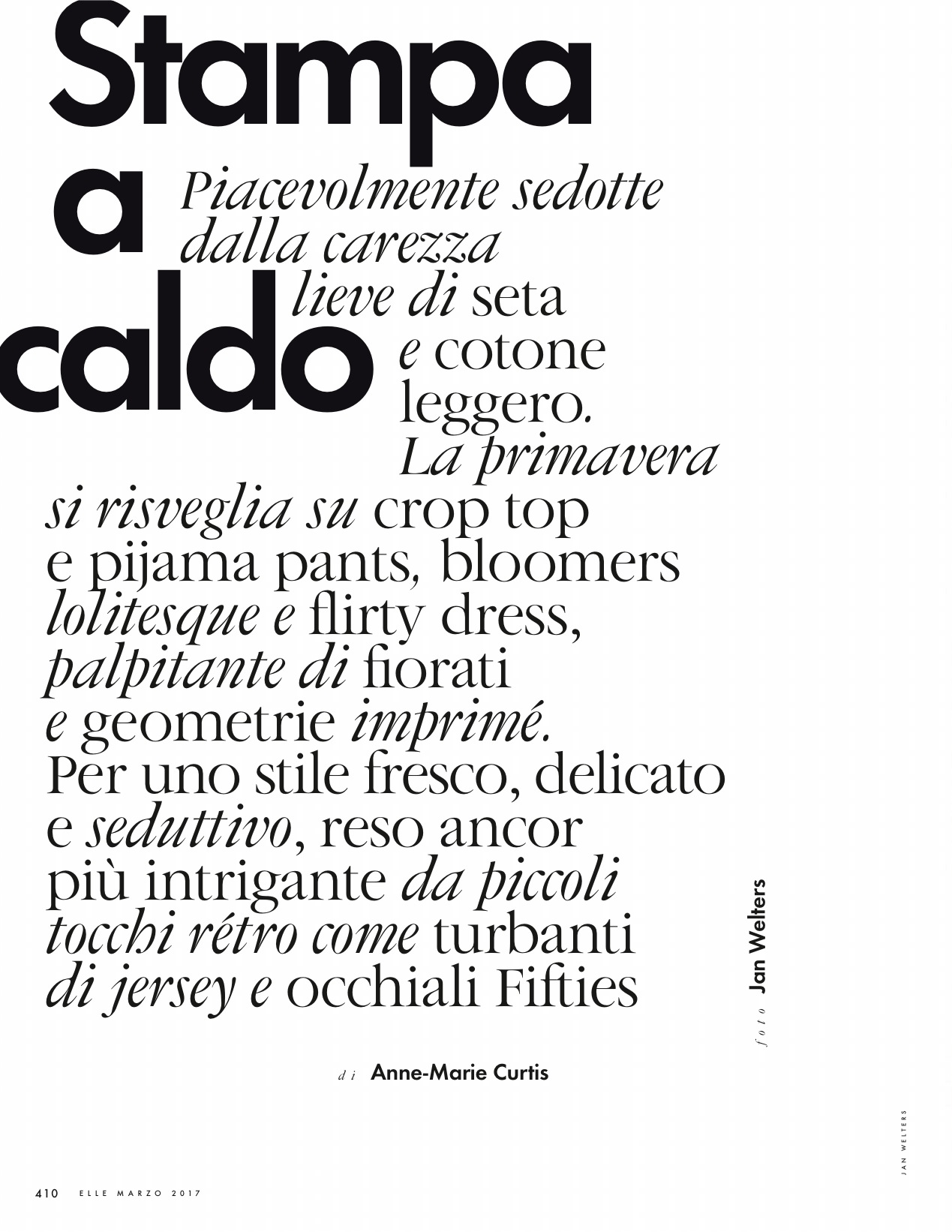 Stampa a caldo

Piacevolmente sedotte dalla carezza lieve di seta e cotone leggero. La primavera si risveglia su crop top e pijama pants, bloomers lolitesque e flirty dress, palpitante di fiorati e geometrie imprimé. Per uno stile fresco, delicato e seduttivo, reso ancor più intrigante da piccoli tocchi rétro come turbanti di jersey e occhiali Fifties

foto Jan Welters

di Anne-Marie Curtis

JAN WELTERS

410 ELLE MARZO 2017